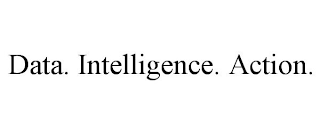 Data. Intelligence. Action.